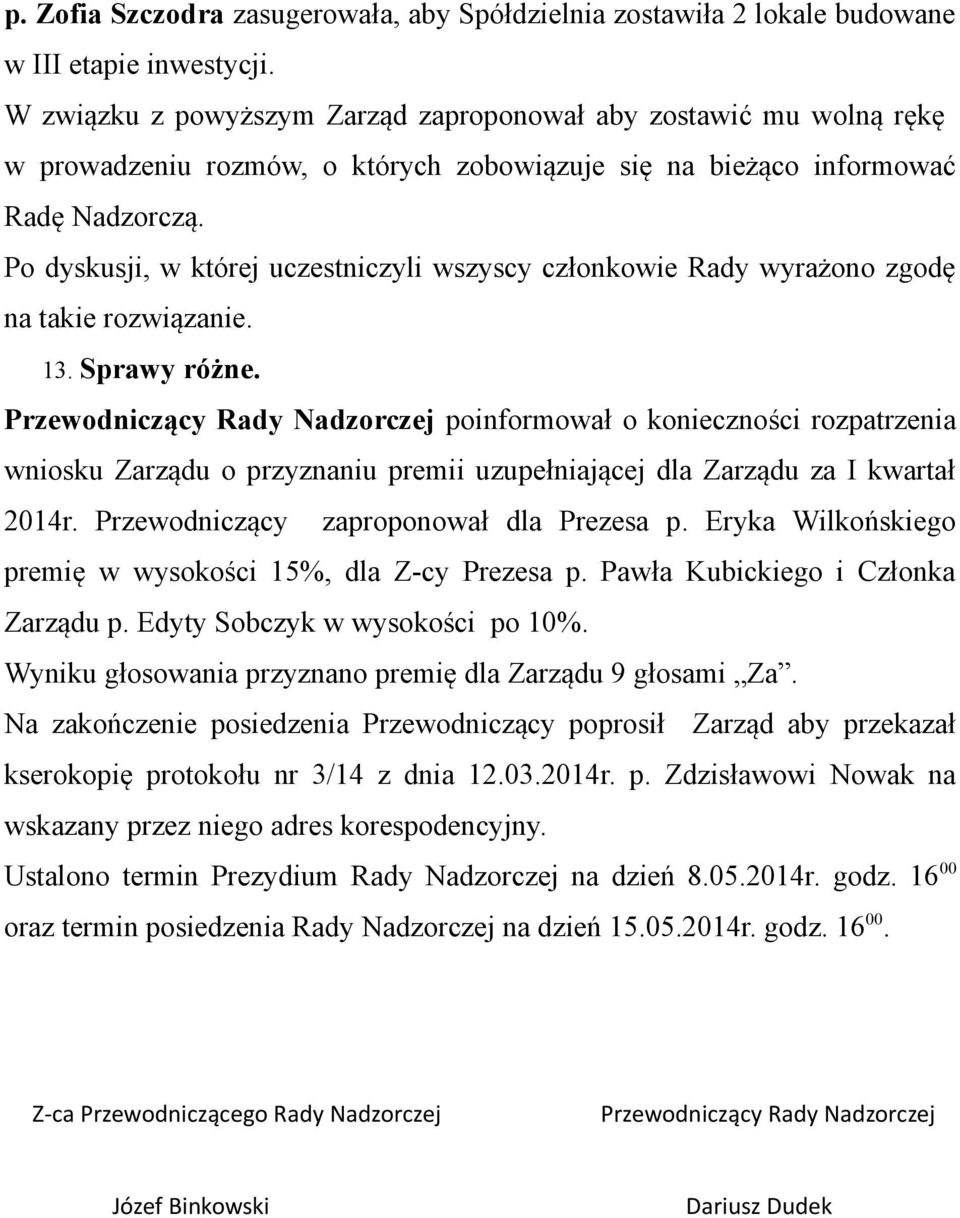 p. Zofia Szczodra zasugerowała, aby Spółdzielnia zostawiła 2 lokale budowane w III etapie inwestycji.
W związku z powyższym Zarząd zaproponował aby zostawić mu wolną rękę w prowadzeniu rozmów, o których zobowiązuje się na bieżąco informować Radę Nadzorczą.
Po dyskusji, w której uczestniczyli wszyscy członkowie Rady wyrażono zgodę na takie rozwiązanie.

13. Sprawy różne.
Przewodniczący Rady Nadzorczej poinformował o konieczności rozpatrzenia wniosku Zarządu o przyznaniu premii uzupełniającej dla Zarządu za I kwartał 2014r. Przewodniczący zaproponował dla Prezesa p. Eryka Wilkońskiego premię w wysokości 15%, dla Z-cy Prezesa p. Pawła Kubickiego i Członka Zarządu p. Edyty Sobczyk w wysokości po 10%.
Wyniku głosowania przyznano premię dla Zarządu 9 głosami „Za”.
Na zakończenie posiedzenia Przewodniczący poprosił Zarząd aby przekazał kserokopię protokołu nr 3/14 z dnia 12.03.2014r. p. Zdzisławowi Nowak na wskazany przez niego adres korespodencyjny.
Ustalono termin Prezydium Rady Nadzorczej na dzień 8.05.2014r. godz. $16^{00}$ oraz termin posiedzenia Rady Nadzorczej na dzień 15.05.2014r. godz. $16^{00}$.

Z-ca Przewodniczącego Rady Nadzorczej

Józef Binkowski

Przewodniczący Rady Nadzorczej

Dariusz Dudek